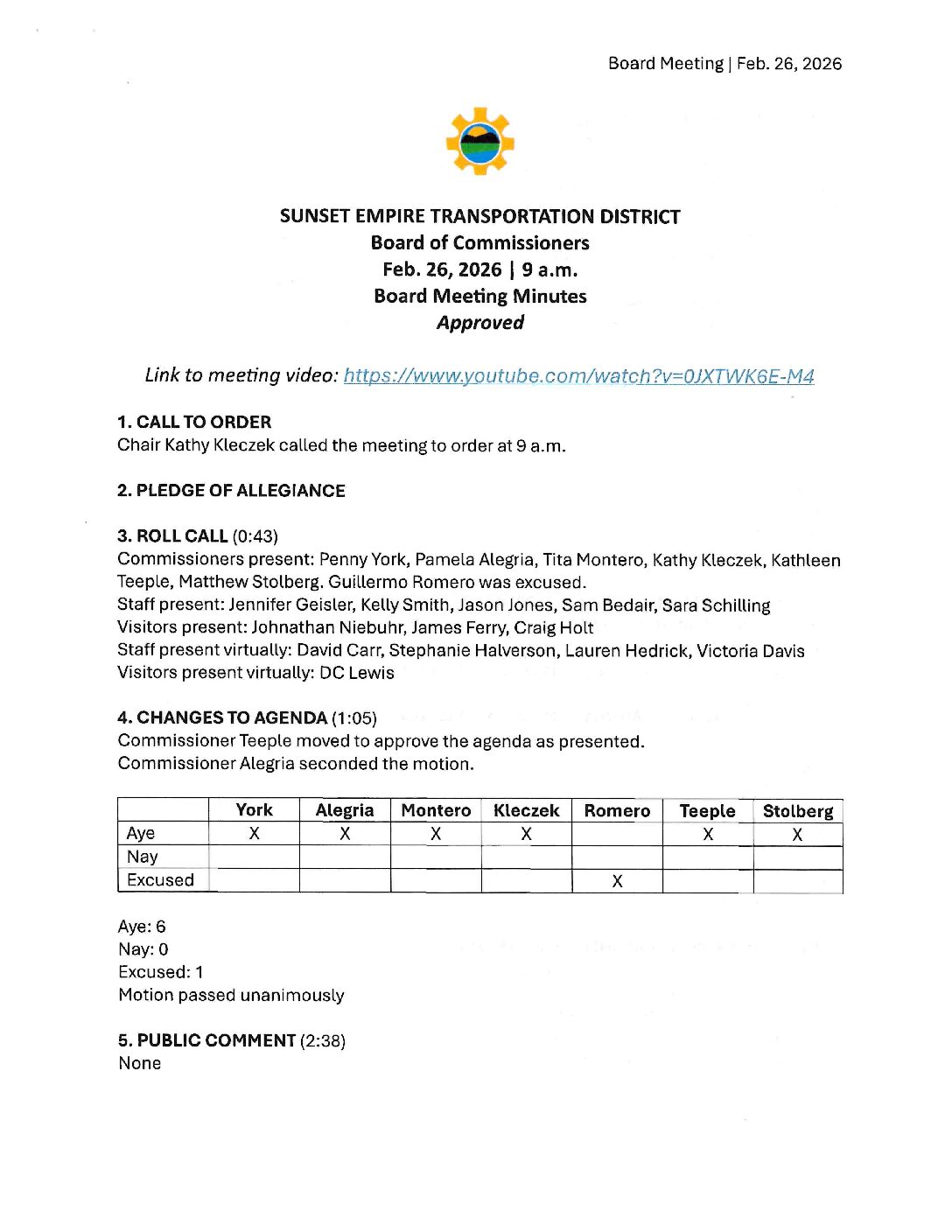 Board Meeting | Feb. 26, 2026

SUNSET EMPIRE TRANSPORTATION DISTRICT
Board of Commissioners
Feb. 26, 2026 | 9 a.m.
Board Meeting Minutes
Approved

Link to meeting video: https://www.youtube.com/watch?v=0JXTWK6E-M4

1. CALL TO ORDER
Chair Kathy Kleczek called the meeting to order at 9 a.m.

2. PLEDGE OF ALLEGIANCE

3. ROLL CALL (0:43)
Commissioners present: Penny York, Pamela Alegria, Tita Montero, Kathy Kleczek, Kathleen Teeple, Matthew Stolberg. Guillermo Romero was excused.
Staff present: Jennifer Geisler, Kelly Smith, Jason Jones, Sam Bedair, Sara Schilling
Visitors present: Johnathan Niebuhr, James Ferry, Craig Holt
Staff present virtually: David Carr, Stephanie Halverson, Lauren Hedrick, Victoria Davis
Visitors present virtually: DC Lewis

4. CHANGES TO AGENDA (1:05)
Commissioner Teeple moved to approve the agenda as presented.
Commissioner Alegria seconded the motion.

| | York | Alegria | Montero | Kleczek | Romero | Teeple | Stolberg |
|---|---|---|---|---|---|---|---|
| Aye | X | X | X | X | | X | X |
| Nay | | | | | | | |
| Excused | | | | | X | | |

Aye: 6
Nay: 0
Excused: 1
Motion passed unanimously

5. PUBLIC COMMENT (2:38)
None